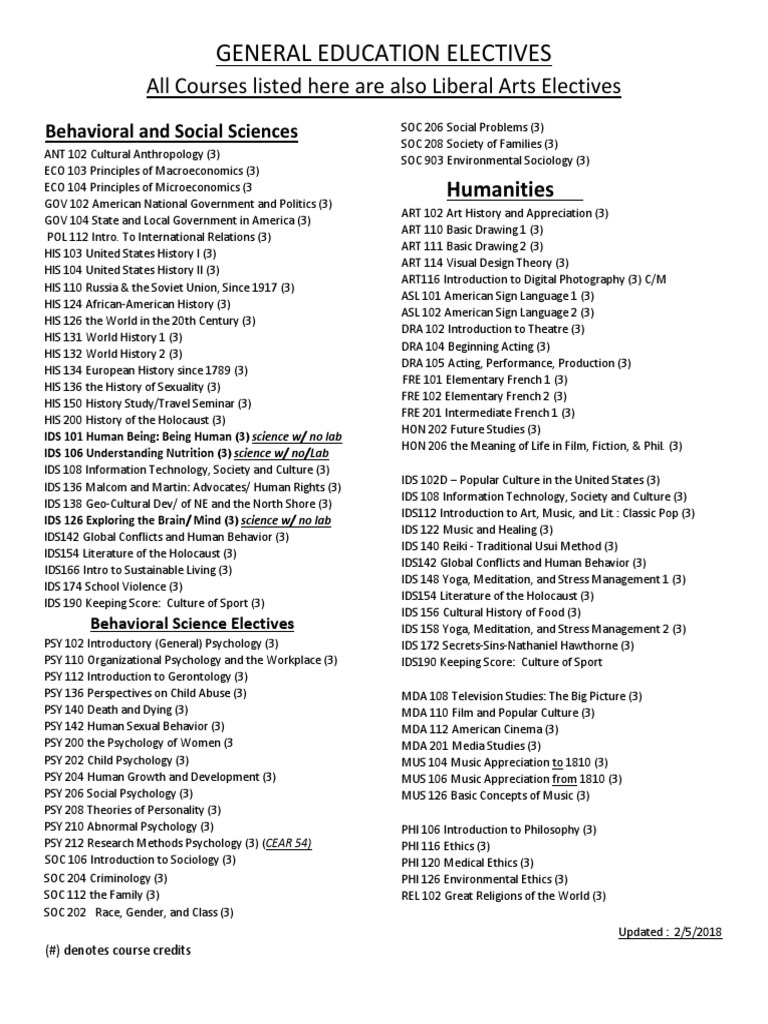 GENERAL EDUCATION ELECTIVES
All Courses listed here are also Liberal Arts Electives

Behavioral and Social Sciences
ANT 102 Cultural Anthropology (3)
ECO 103 Principles of Macroeconomics (3)
ECO 104 Principles of Microeconomics (3
GOV 102 American National Government and Politics (3)
GOV 104 State and Local Government in America (3)
POL 112 Intro. To International Relations (3)
HIS 103 United States History I (3)
HIS 104 United States History II (3)
HIS 110 Russia & the Soviet Union, Since 1917 (3)
HIS 124 African-American History (3)
HIS 126 the World in the 20th Century (3)
HIS 131 World History 1 (3)
HIS 132 World History 2 (3)
HIS 134 European History since 1789 (3)
HIS 136 the History of Sexuality (3)
HIS 150 History Study/Travel Seminar (3)
HIS 200 History of the Holocaust (3)
IDS 101 Human Being: Being Human (3) science w/ no lab
IDS 106 Understanding Nutrition (3) science w/ no/Lab
IDS 108 Information Technology, Society and Culture (3)
IDS 136 Malcom and Martin: Advocates/ Human Rights (3)
IDS 138 Geo-Cultural Dev/ of NE and the North Shore (3)
IDS 126 Exploring the Brain/ Mind (3) science w/ no lab
IDS142 Global Conflicts and Human Behavior (3)
IDS154 Literature of the Holocaust (3)
IDS166 Intro to Sustainable Living (3)
IDS 174 School Violence (3)
IDS 190 Keeping Score: Culture of Sport (3)

Behavioral Science Electives
PSY 102 Introductory (General) Psychology (3)
PSY 110 Organizational Psychology and the Workplace (3)
PSY 112 Introduction to Gerontology (3)
PSY 136 Perspectives on Child Abuse (3)
PSY 140 Death and Dying (3)
PSY 142 Human Sexual Behavior (3)
PSY 200 the Psychology of Women (3
PSY 202 Child Psychology (3)
PSY 204 Human Growth and Development (3)
PSY 206 Social Psychology (3)
PSY 208 Theories of Personality (3)
PSY 210 Abnormal Psychology (3)
PSY 212 Research Methods Psychology (3) (CEAR 54)
SOC 106 Introduction to Sociology (3)
SOC 204 Criminology (3)
SOC 112 the Family (3)
SOC 202 Race, Gender, and Class (3)

(#) denotes course credits

SOC 206 Social Problems (3)
SOC 208 Society of Families (3)
SOC 903 Environmental Sociology (3)

Humanities
ART 102 Art History and Appreciation (3)
ART 110 Basic Drawing 1 (3)
ART 111 Basic Drawing 2 (3)
ART 114 Visual Design Theory (3)
ART116 Introduction to Digital Photography (3) C/M
ASL 101 American Sign Language 1 (3)
ASL 102 American Sign Language 2 (3)
DRA 102 Introduction to Theatre (3)
DRA 104 Beginning Acting (3)
DRA 105 Acting, Performance, Production (3)
FRE 101 Elementary French 1 (3)
FRE 102 Elementary French 2 (3)
FRE 201 Intermediate French 1 (3)
HON 202 Future Studies (3)
HON 206 the Meaning of Life in Film, Fiction, & Phil. (3)

IDS 102D – Popular Culture in the United States (3)
IDS 108 Information Technology, Society and Culture (3)
IDS112 Introduction to Art, Music, and Lit : Classic Pop (3)
IDS 122 Music and Healing (3)
IDS 140 Reiki - Traditional Usui Method (3)
IDS142 Global Conflicts and Human Behavior (3)
IDS 148 Yoga, Meditation, and Stress Management 1 (3)
IDS154 Literature of the Holocaust (3)
IDS 156 Cultural History of Food (3)
IDS 158 Yoga, Meditation, and Stress Management 2 (3)
IDS 172 Secrets-Sins-Nathaniel Hawthorne (3)
IDS190 Keeping Score: Culture of Sport

MDA 108 Television Studies: The Big Picture (3)
MDA 110 Film and Popular Culture (3)
MDA 112 American Cinema (3)
MDA 201 Media Studies (3)
MUS 104 Music Appreciation to 1810 (3)
MUS 106 Music Appreciation from 1810 (3)
MUS 126 Basic Concepts of Music (3)

PHI 106 Introduction to Philosophy (3)
PHI 116 Ethics (3)
PHI 120 Medical Ethics (3)
PHI 126 Environmental Ethics (3)
REL 102 Great Religions of the World (3)

Updated : 2/5/2018